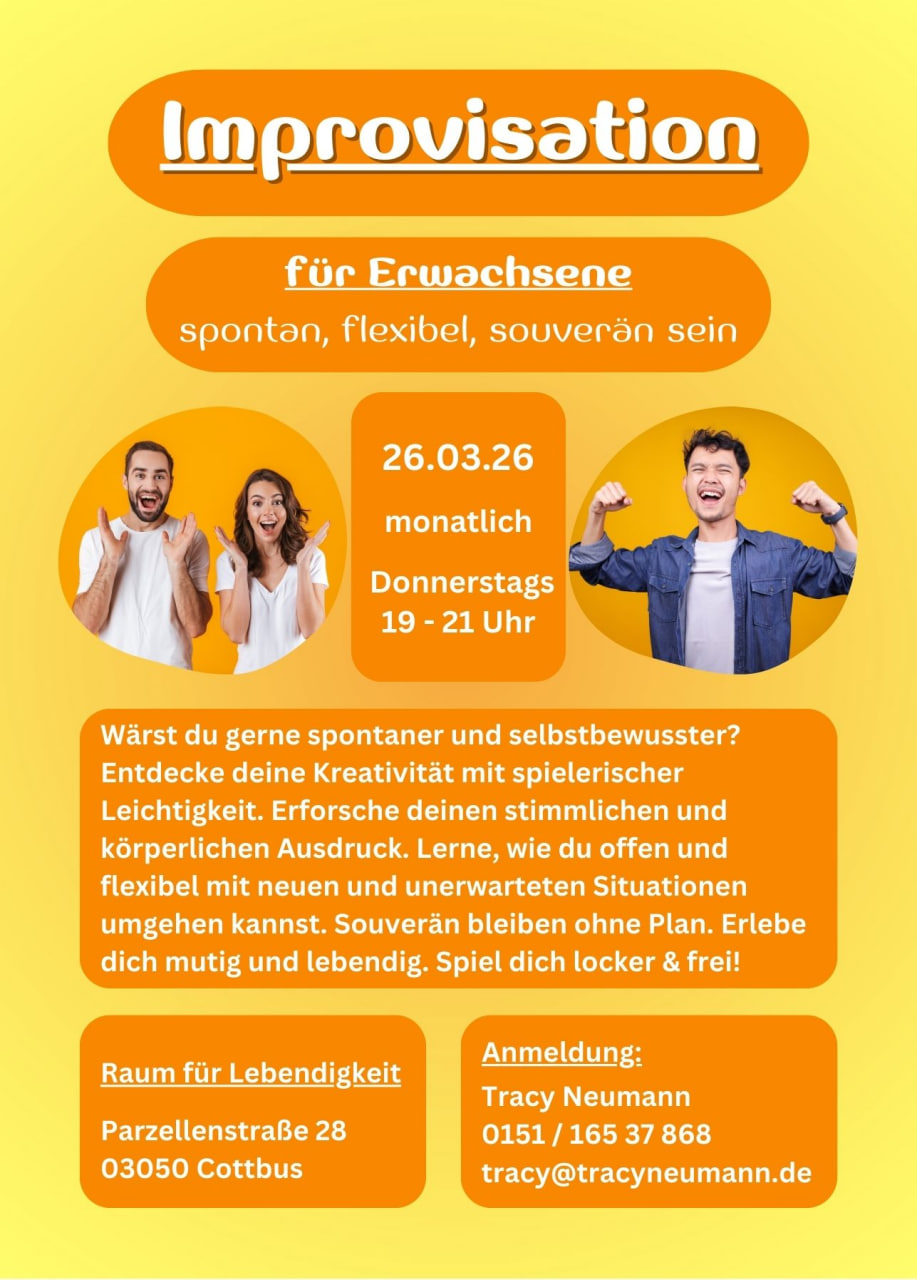 Improvisation

für Erwachsene
spontan, flexibel, souverän sein

26.03.26

monatlich

Donnerstags
19 - 21 Uhr

Wärst du gerne spontaner und selbstbewusster? Entdecke deine Kreativität mit spielerischer Leichtigkeit. Erforsche deinen stimmlichen und körperlichen Ausdruck. Lerne, wie du offen und flexibel mit neuen und unerwarteten Situationen umgehen kannst. Souverän bleiben ohne Plan. Erlebe dich mutig und lebendig. Spiel dich locker & frei!

Raum für Lebendigkeit

Parzellenstraße 28
03050 Cottbus

Anmeldung:
Tracy Neumann
0151 / 165 37 868
tracy@tracyneumann.de